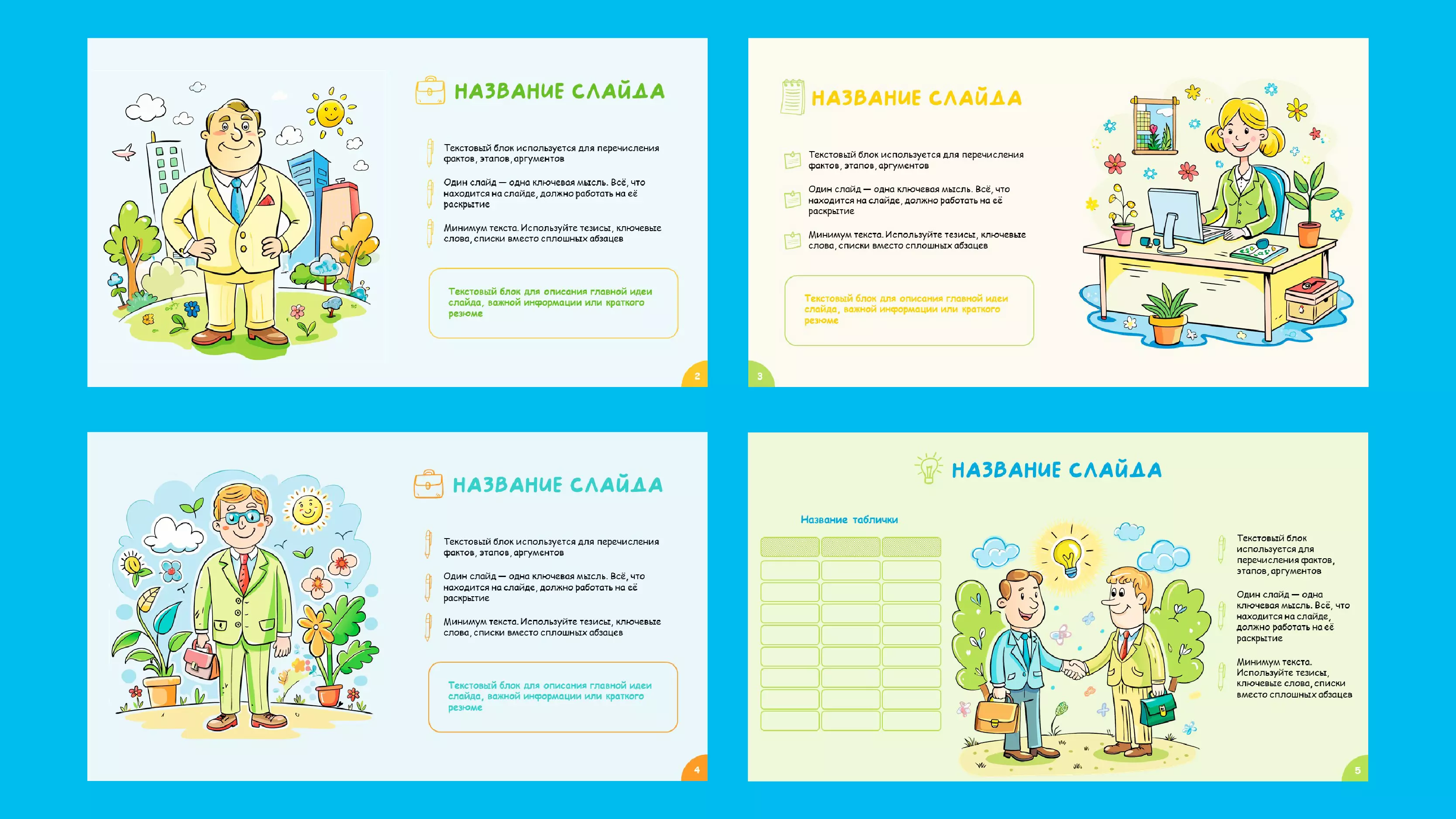 НАЗВАНИЕ СЛАЙДА

Текстовый блок используется для перечисления фактов, этапов, аргументов

Один слайд — одна ключевая мысль. Всё, что находится на слайде, должно работать на её раскрытие

Минимум текста. Используйте тезисы, ключевые слова, списки вместо сплошных абзацев

Текстовый блок для описания главной идеи слайда, важной информации или краткого резюме

2

НАЗВАНИЕ СЛАЙДА

Текстовый блок используется для перечисления фактов, этапов, аргументов

Один слайд — одна ключевая мысль. Всё, что находится на слайде, должно работать на её раскрытие

Минимум текста. Используйте тезисы, ключевые слова, списки вместо сплошных абзацев

Текстовый блок для описания главной идеи слайда, важной информации или краткого резюме

3

НАЗВАНИЕ СЛАЙДА

Текстовый блок используется для перечисления фактов, этапов, аргументов

Один слайд — одна ключевая мысль. Всё, что находится на слайде, должно работать на её раскрытие

Минимум текста. Используйте тезисы, ключевые слова, списки вместо сплошных абзацев

Текстовый блок для описания главной идеи слайда, важной информации или краткого резюме

4

НАЗВАНИЕ СЛАЙДА

Название таблички

Текстовый блок используется для перечисления фактов, этапов, аргументов

Один слайд — одна ключевая мысль. Всё, что находится на слайде, должно работать на её раскрытие

Минимум текста. Используйте тезисы, ключевые слова, списки вместо сплошных абзацев

5